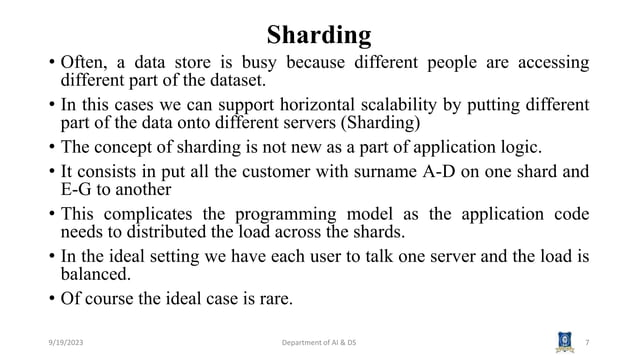 Sharding

• Often, a data store is busy because different people are accessing different part of the dataset.

• In this cases we can support horizontal scalability by putting different part of the data onto different servers (Sharding)

• The concept of sharding is not new as a part of application logic.

• It consists in put all the customer with surname A-D on one shard and E-G to another

• This complicates the programming model as the application code needs to distributed the load across the shards.

• In the ideal setting we have each user to talk one server and the load is balanced.

• Of course the ideal case is rare.

9/19/2023 Department of AI & DS 7